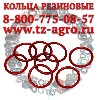 КОЛЬЦА РЕЗИНОВЫЕ
8-800-775-08-57
www.tz-agro.ru